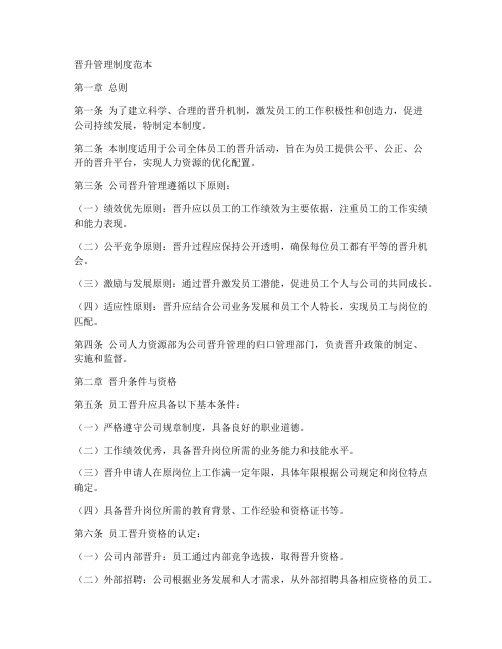 晋升管理制度范本

第一章 总则

第一条 为了建立科学、合理的晋升机制，激发员工的工作积极性和创造力，促进公司持续发展，特制定本制度。

第二条 本制度适用于公司全体员工的晋升活动，旨在为员工提供公平、公正、公开的晋升平台，实现人力资源的优化配置。

第三条 公司晋升管理遵循以下原则：

（一）绩效优先原则：晋升应以员工的工作绩效为主要依据，注重员工的工作实绩和能力表现。

（二）公平竞争原则：晋升过程应保持公开透明，确保每位员工都有平等的晋升机会。

（三）激励与发展原则：通过晋升激发员工潜能，促进员工个人与公司的共同成长。

（四）适应性原则：晋升应结合公司业务发展和员工个人特长，实现员工与岗位的匹配。

第四条 公司人力资源部为公司晋升管理的归口管理部门，负责晋升政策的制定、实施和监督。

第二章 晋升条件与资格

第五条 员工晋升应具备以下基本条件：

（一）严格遵守公司规章制度，具备良好的职业道德。

（二）工作绩效优秀，具备晋升岗位所需的业务能力和技能水平。

（三）晋升申请人在原岗位上工作满一定年限，具体年限根据公司规定和岗位特点确定。

（四）具备晋升岗位所需的教育背景、工作经验和资格证书等。

第六条 员工晋升资格的认定：

（一）公司内部晋升：员工通过内部竞争选拔，取得晋升资格。

（二）外部招聘：公司根据业务发展和人才需求，从外部招聘具备相应资格的员工。